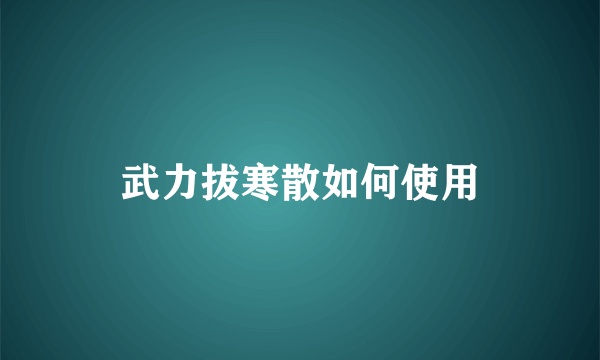 武力拔寒散如何使用